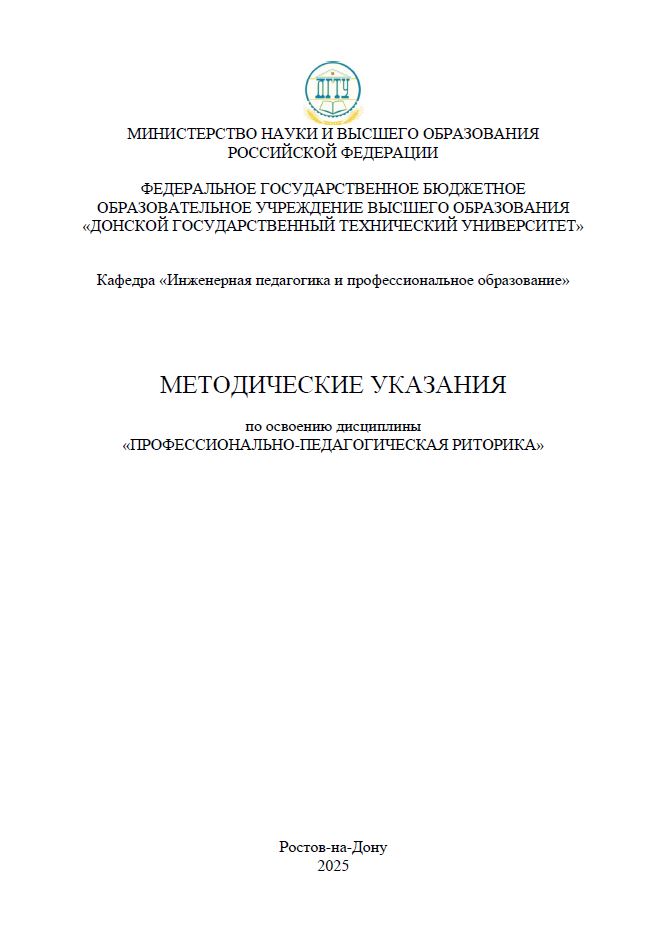 ДГТУ

МИНИСТЕРСТВО НАУКИ И ВЫСШЕГО ОБРАЗОВАНИЯ РОССИЙСКОЙ ФЕДЕРАЦИИ

ФЕДЕРАЛЬНОЕ ГОСУДАРСТВЕННОЕ БЮДЖЕТНОЕ ОБРАЗОВАТЕЛЬНОЕ УЧРЕЖДЕНИЕ ВЫСШЕГО ОБРАЗОВАНИЯ «ДОНСКОЙ ГОСУДАРСТВЕННЫЙ ТЕХНИЧЕСКИЙ УНИВЕРСИТЕТ»

Кафедра «Инженерная педагогика и профессиональное образование»

МЕТОДИЧЕСКИЕ УКАЗАНИЯ

по освоению дисциплины
«ПРОФЕССИОНАЛЬНО-ПЕДАГОГИЧЕСКАЯ РИТОРИКА»

Ростов-на-Дону
2025